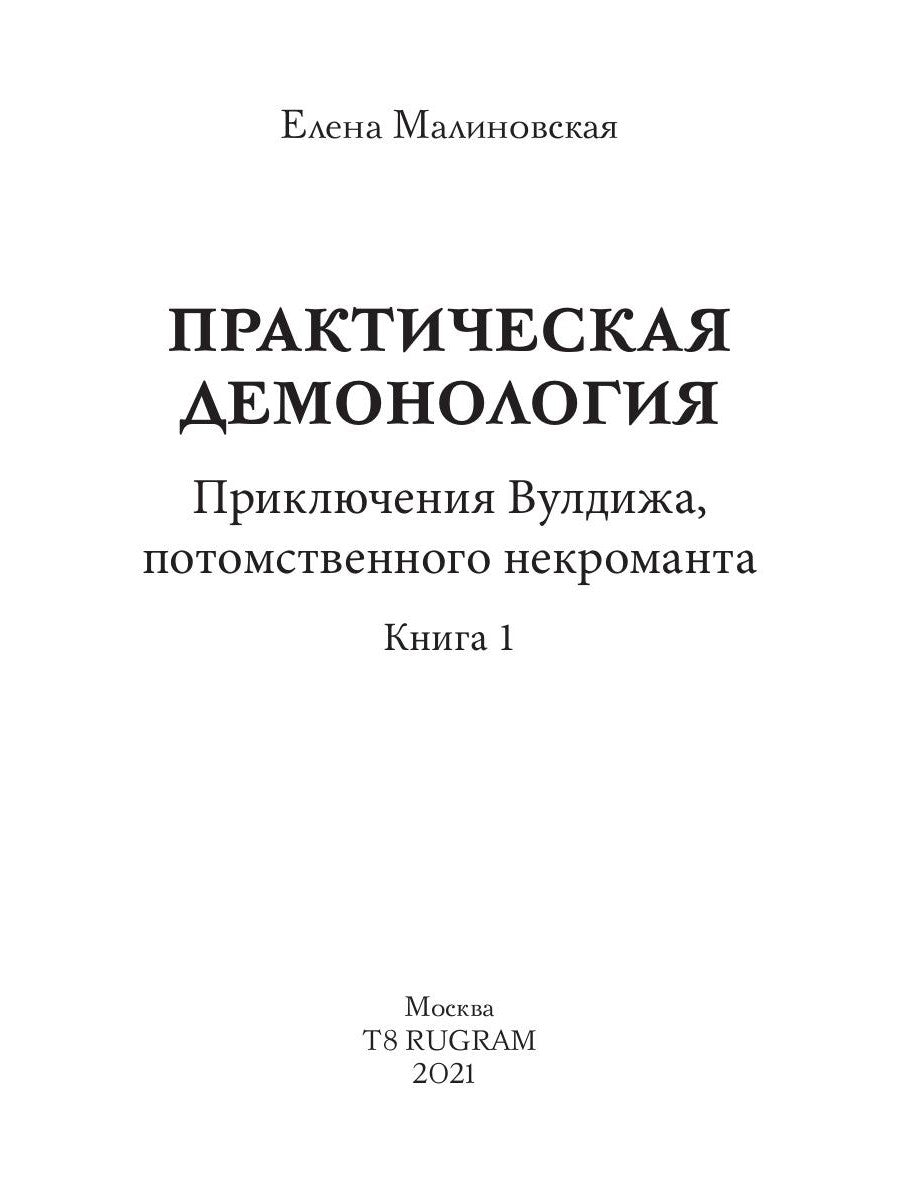 Елена Малиновская

ПРАКТИЧЕСКАЯ ДЕМОНОЛОГИЯ

Приключения Вулдижа, потомственного некроманта

Книга 1

Москва
T8 RUGRAM
2021